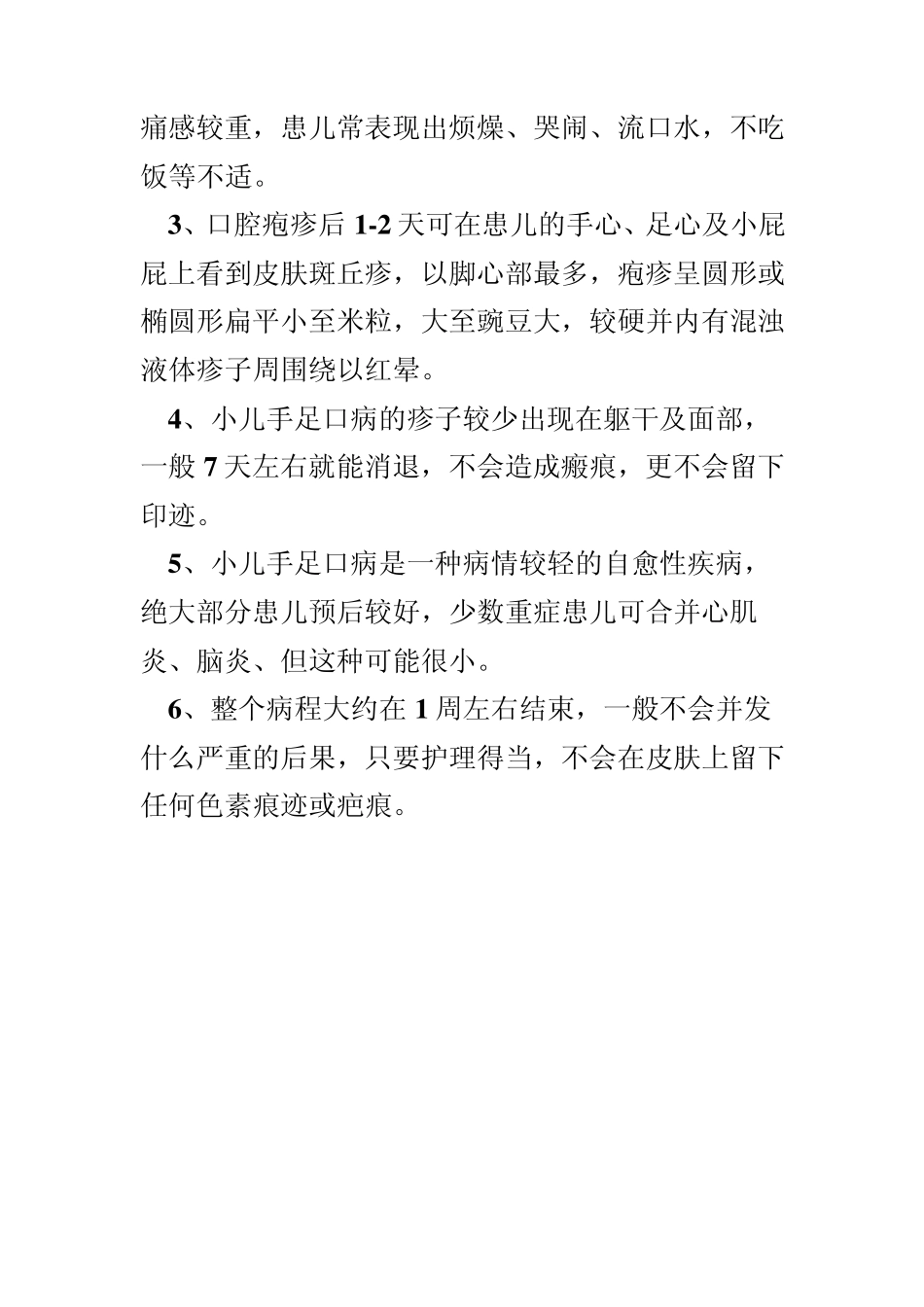 痛感较重，患儿常表现出烦燥、哭闹、流口水，不吃饭等不适。

3、口腔疱疹后 1-2 天可在患儿的手心、足心及小屁屁上看到皮肤斑丘疹，以脚心部最多，疱疹呈圆形或椭圆形扁平小至米粒，大至豌豆大，较硬并内有混浊液体疹子周围绕以红晕。

4、小儿手足口病的疹子较少出现在躯干及面部，一般 7 天左右就能消退，不会造成瘢痕，更不会留下印迹。

5、小儿手足口病是一种病情较轻的自愈性疾病，绝大部分患儿预后较好，少数重症患儿可合并心肌炎、脑炎、但这种可能很小。

6、整个病程大约在 1 周左右结束，一般不会并发什么严重的后果，只要护理得当，不会在皮肤上留下任何色素痕迹或疤痕。